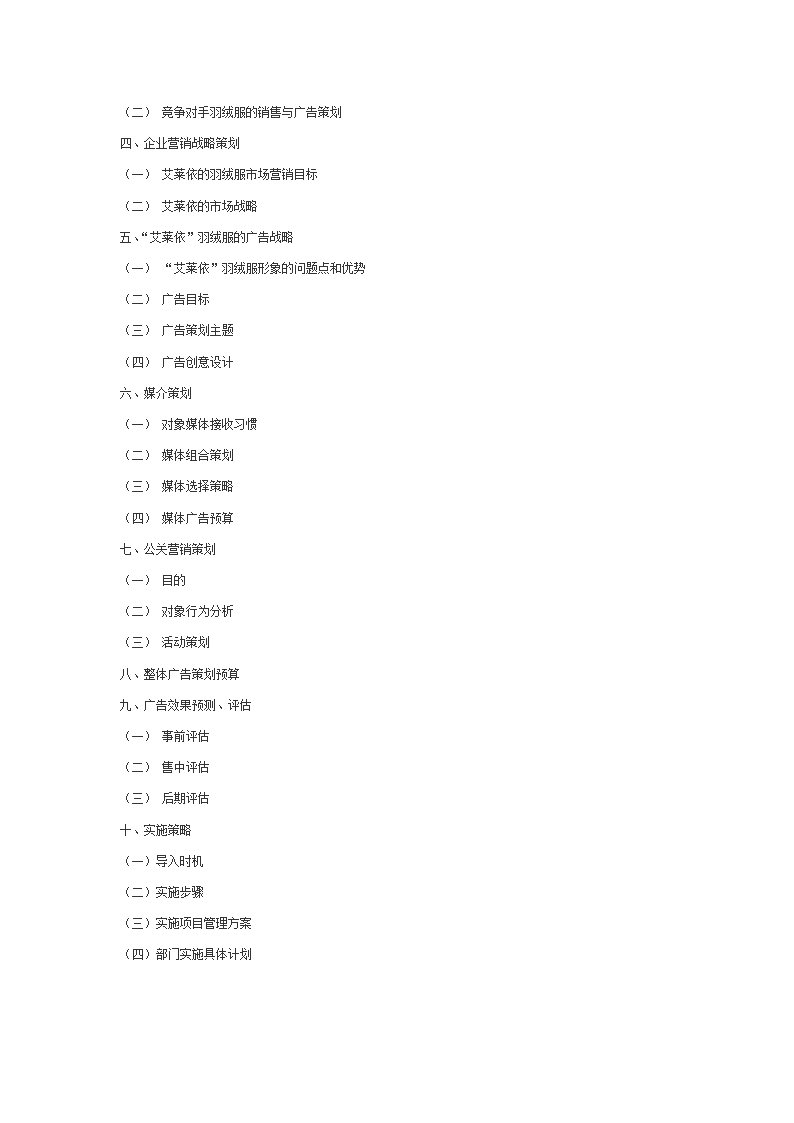 （二） 竞争对手羽绒服的销售与广告策划

四、企业营销战略策划

（一） 艾莱依的羽绒服市场营销目标

（二） 艾莱依的市场战略

五、“艾莱依”羽绒服的广告战略

（一） “艾莱依”羽绒服形象的问题点和优势

（二） 广告目标

（三） 广告策划主题

（四） 广告创意设计

六、媒介策划

（一） 对象媒体接收习惯

（二） 媒体组合策划

（三） 媒体选择策略

（四） 媒体广告预算

七、公关营销策划

（一） 目的

（二） 对象行为分析

（三） 活动策划

八、整体广告策划预算

九、广告效果预测、评估

（一） 事前评估

（二） 售中评估

（三） 后期评估

十、实施策略

（一）导入时机

（二）实施步骤

（三）实施项目管理方案

（四）部门实施具体计划